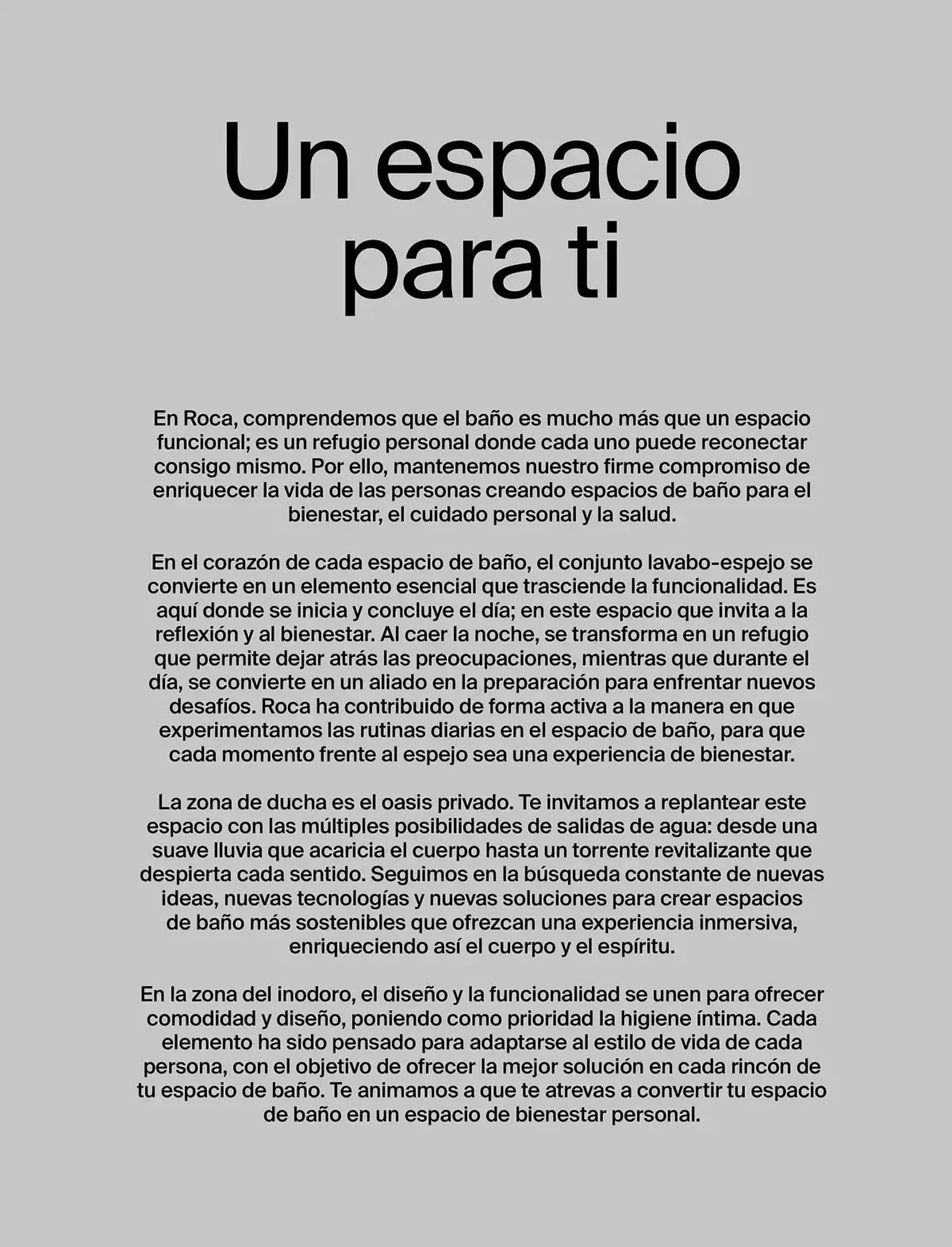 Un espacio para ti

En Roca, comprendemos que el baño es mucho más que un espacio funcional; es un refugio personal donde cada uno puede reconectar consigo mismo. Por ello, mantenemos nuestro firme compromiso de enriquecer la vida de las personas creando espacios de baño para el bienestar, el cuidado personal y la salud.

En el corazón de cada espacio de baño, el conjunto lavabo-espejo se convierte en un elemento esencial que trasciende la funcionalidad. Es aquí donde se inicia y concluye el día; en este espacio que invita a la reflexión y al bienestar. Al caer la noche, se transforma en un refugio que permite dejar atrás las preocupaciones, mientras que durante el día, se convierte en un aliado en la preparación para enfrentar nuevos desafíos. Roca ha contribuido de forma activa a la manera en que experimentamos las rutinas diarias en el espacio de baño, para que cada momento frente al espejo sea una experiencia de bienestar.

La zona de ducha es el oasis privado. Te invitamos a replantear este espacio con las múltiples posibilidades de salidas de agua: desde una suave lluvia que acaricia el cuerpo hasta un torrente revitalizante que despierta cada sentido. Seguimos en la búsqueda constante de nuevas ideas, nuevas tecnologías y nuevas soluciones para crear espacios de baño más sostenibles que ofrezcan una experiencia inmersiva, enriqueciendo así el cuerpo y el espíritu.

En la zona del inodoro, el diseño y la funcionalidad se unen para ofrecer comodidad y diseño, poniendo como prioridad la higiene íntima. Cada elemento ha sido pensado para adaptarse al estilo de vida de cada persona, con el objetivo de ofrecer la mejor solución en cada rincón de tu espacio de baño. Te animamos a que te atrevas a convertir tu espacio de baño en un espacio de bienestar personal.